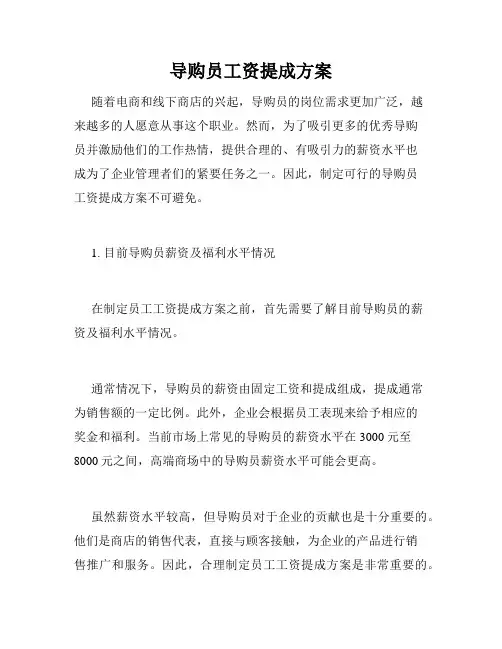 导购员工资提成方案

随着电商和线下商店的兴起，导购员的岗位需求更加广泛，越来越多的人愿意从事这个职业。然而，为了吸引更多的优秀导购员并激励他们的工作热情，提供合理的、有吸引力的薪资水平也成为了企业管理者们的紧要任务之一。因此，制定可行的导购员工资提成方案不可避免。

1. 目前导购员薪资及福利水平情况

在制定员工工资提成方案之前，首先需要了解目前导购员的薪资及福利水平情况。

通常情况下，导购员的薪资由固定工资和提成组成，提成通常为销售额的一定比例。此外，企业会根据员工表现来给予相应的奖金和福利。当前市场上常见的导购员的薪资水平在 3000 元至 8000 元之间，高端商场中的导购员薪资水平可能会更高。

虽然薪资水平较高，但导购员对于企业的贡献也是十分重要的。他们是商店的销售代表，直接与顾客接触，为企业的产品进行销售推广和服务。因此，合理制定员工工资提成方案是非常重要的。